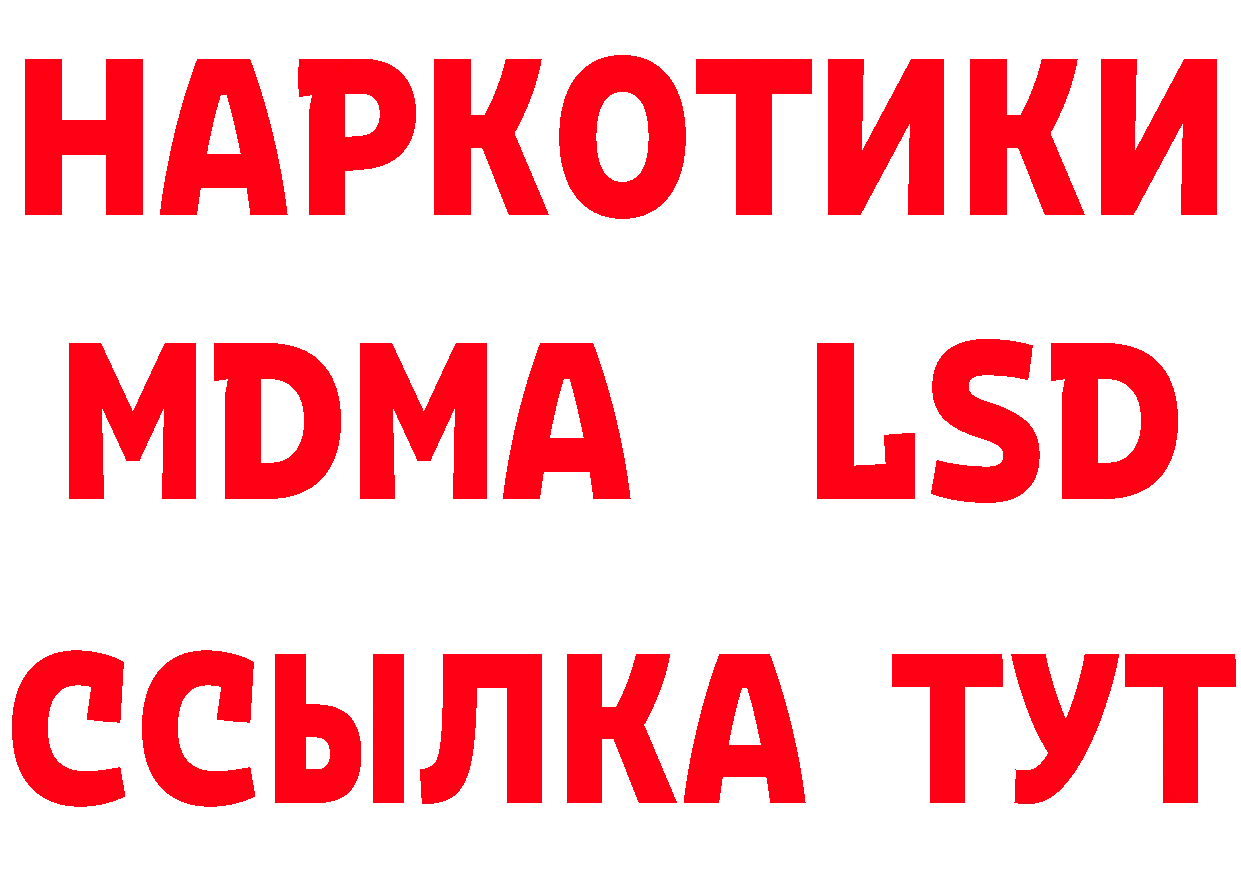 НАРКОТИКИ
MDMA LSD
ССЫЛКА ТУТ